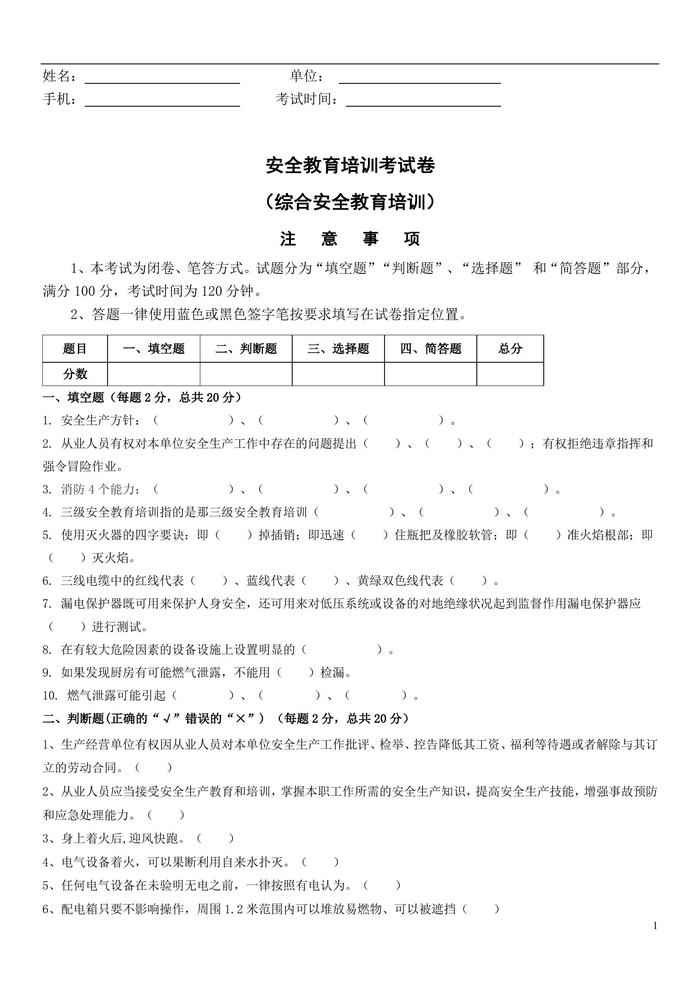 姓名：＿＿＿＿＿＿＿＿＿＿ 单位：＿＿＿＿＿＿＿＿＿＿

手机：＿＿＿＿＿＿＿＿＿＿ 考试时间：＿＿＿＿＿＿＿＿＿＿

安全教育培训考试卷

（综合安全教育培训）

注 意 事 项

1、本考试为闭卷、笔答方式。试题分为“填空题”“判断题”、“选择题” 和“简答题”部分，满分 100 分，考试时间为 120 分钟。

2、答题一律使用蓝色或黑色签字笔按要求填写在试卷指定位置。

| 题目 | 一、填空题 | 二、判断题 | 三、选择题 | 四、简答题 | 总分 |
|---|---|---|---|---|---|
| 分数 | | | | | |

一、填空题（每题 2 分，总共 20 分）

1. 安全生产方针：（ ）、（ ）、（ ）。

2. 从业人员有权对本单位安全生产工作中存在的问题提出（ ）、（ ）、（ ）；有权拒绝违章指挥和强令冒险作业。

3. 消防 4 个能力：（ ）、（ ）、（ ）、（ ）。

4. 三级安全教育培训指的是那三级安全教育培训（ ）、（ ）、（ ）。

5. 使用灭火器的四字要诀：即（ ）掉插销；即迅速（ ）住瓶把及橡胶软管；即（ ）准火焰根部；即（ ）灭火焰。

6. 三线电缆中的红线代表（ ）、蓝线代表（ ）、黄绿双色线代表（ ）。

7. 漏电保护器既可用来保护人身安全，还可用来对低压系统或设备的对地绝缘状况起到监督作用漏电保护器应（ ）进行测试。

8. 在有较大危险因素的设备设施上设置明显的（ ）。

9. 如果发现厨房有可能燃气泄露，不能用（ ）检漏。

10. 燃气泄露可能引起（ ）、（ ）、（ ）。

二、判断题（正确的“√”错误的“×”）（每题 2 分，总共 20 分）

1、生产经营单位有权因从业人员对本单位安全生产工作批评、检举、控告降低其工资、福利等待遇或者解除与其订立的劳动合同。（ ）

2、从业人员应当接受安全生产教育和培训，掌握本职工作所需的安全生产知识，提高安全生产技能，增强事故预防和应急处理能力。（ ）

3、身上着火后，迎风快跑。（ ）

4、电气设备着火，可以果断利用自来水扑灭。（ ）

5、任何电气设备在未验明无电之前，一律按照有电认为。（ ）

6、配电箱只要不影响操作，周围 1.2 米范围内可以堆放易燃物、可以被遮挡（ ）

1